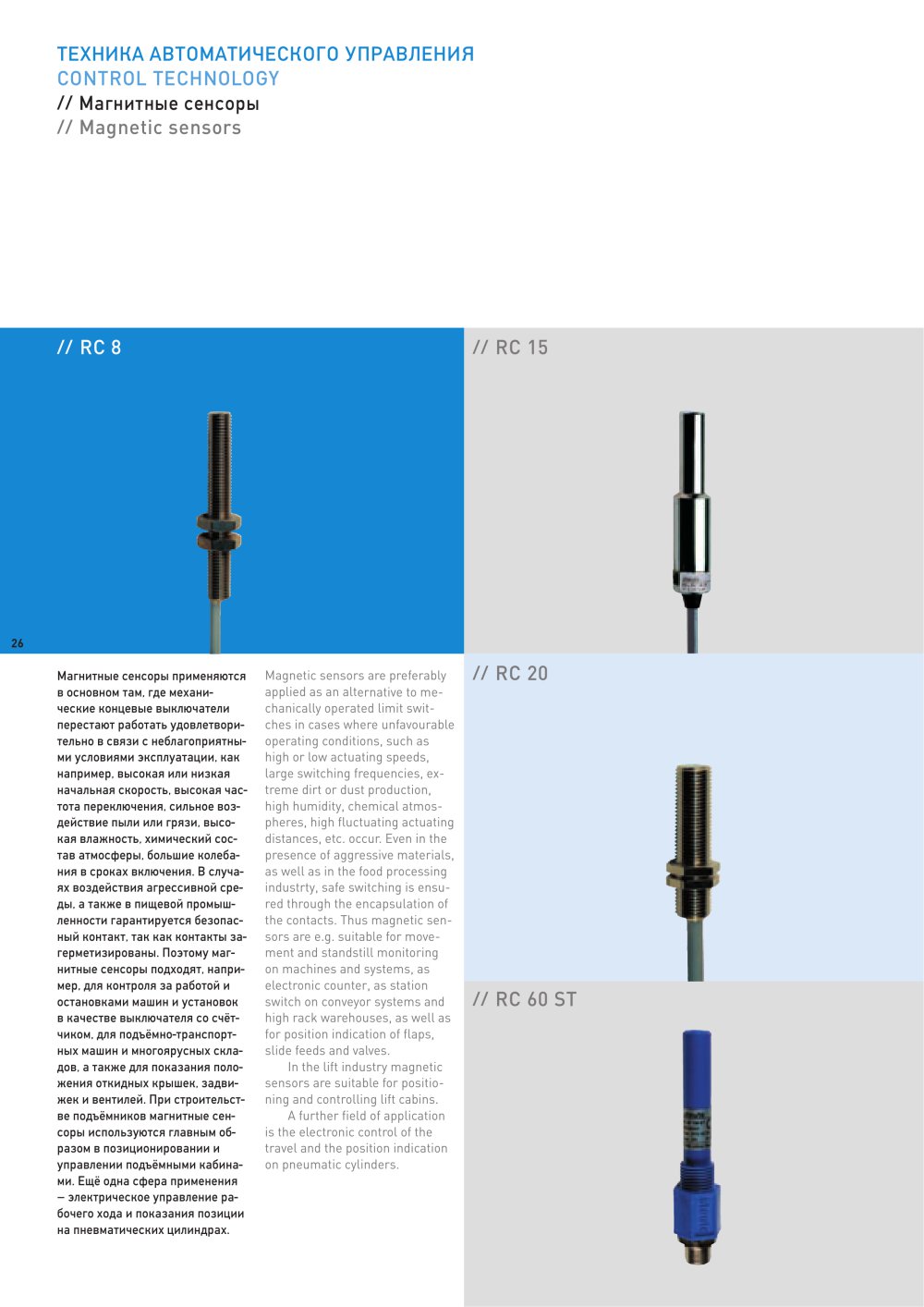 ТЕХНИКА АВТОМАТИЧЕСКОГО УПРАВЛЕНИЯ
CONTROL TECHNOLOGY
// Магнитные сенсоры
// Magnetic sensors

// RC 8

// RC 15

26

Магнитные сенсоры применяются в основном там, где механические концевые выключатели перестают работать удовлетворительно в связи с неблагоприятными условиями эксплуатации, как например, высокая или низкая начальная скорость, высокая частота переключения, сильное воздействие пыли или грязи, высокая влажность, химический состав атмосферы, большие колебания в сроках включения. В случаях воздействия агрессивной среды, а также в пищевой промышленности гарантируется безопасный контакт, так как контакты загерметизированы. Поэтому магнитные сенсоры подходят, например, для контроля за работой и остановками машин и установок в качестве выключателя со счётчиком, для подъёмно-транспортных машин и многоярусных складов, а также для показания положения откидных крышек, задвижек и вентилей. При строительстве подъёмников магнитные сенсоры используются главным образом в позиционировании и управлении подъёмными кабинами. Ещё одна сфера применения — электрическое управление рабочего хода и показания позиции на пневматических цилиндрах.

Magnetic sensors are preferably applied as an alternative to mechanically operated limit switches in cases where unfavourable operating conditions, such as high or low actuating speeds, large switching frequencies, extreme dirt or dust production, high humidity, chemical atmospheres, high fluctuating actuating distances, etc. occur. Even in the presence of aggressive materials, as well as in the food processing industrty, safe switching is ensured through the encapsulation of the contacts. Thus magnetic sensors are e.g. suitable for movement and standstill monitoring on machines and systems, as electronic counter, as station switch on conveyor systems and high rack warehouses, as well as for position indication of flaps, slide feeds and valves.
In the lift industry magnetic sensors are suitable for positioning and controlling lift cabins.
A further field of application is the electronic control of the travel and the position indication on pneumatic cylinders.

// RC 20

// RC 60 ST